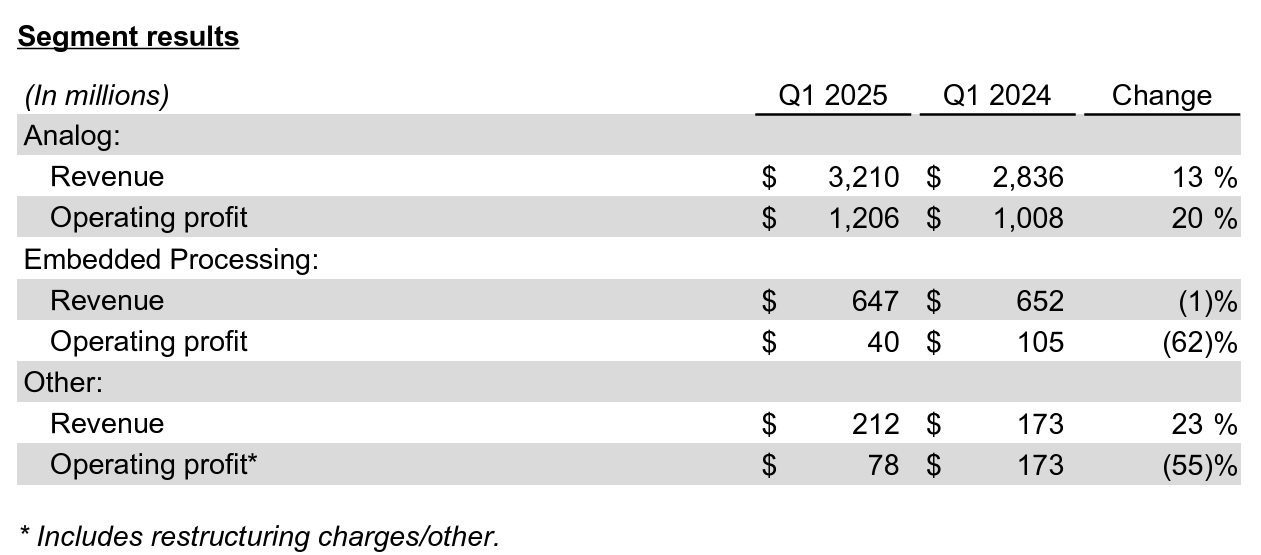 Segment results

| (In millions) | Q1 2025 | Q1 2024 | Change |
|---|---|---|---|
| Analog: | | | |
| Revenue | $ 3,210 | $ 2,836 | 13 % |
| Operating profit | $ 1,206 | $ 1,008 | 20 % |
| Embedded Processing: | | | |
| Revenue | $ 647 | $ 652 | (1)% |
| Operating profit | $ 40 | $ 105 | (62)% |
| Other: | | | |
| Revenue | $ 212 | $ 173 | 23 % |
| Operating profit* | $ 78 | $ 173 | (55)% |

* Includes restructuring charges/other.